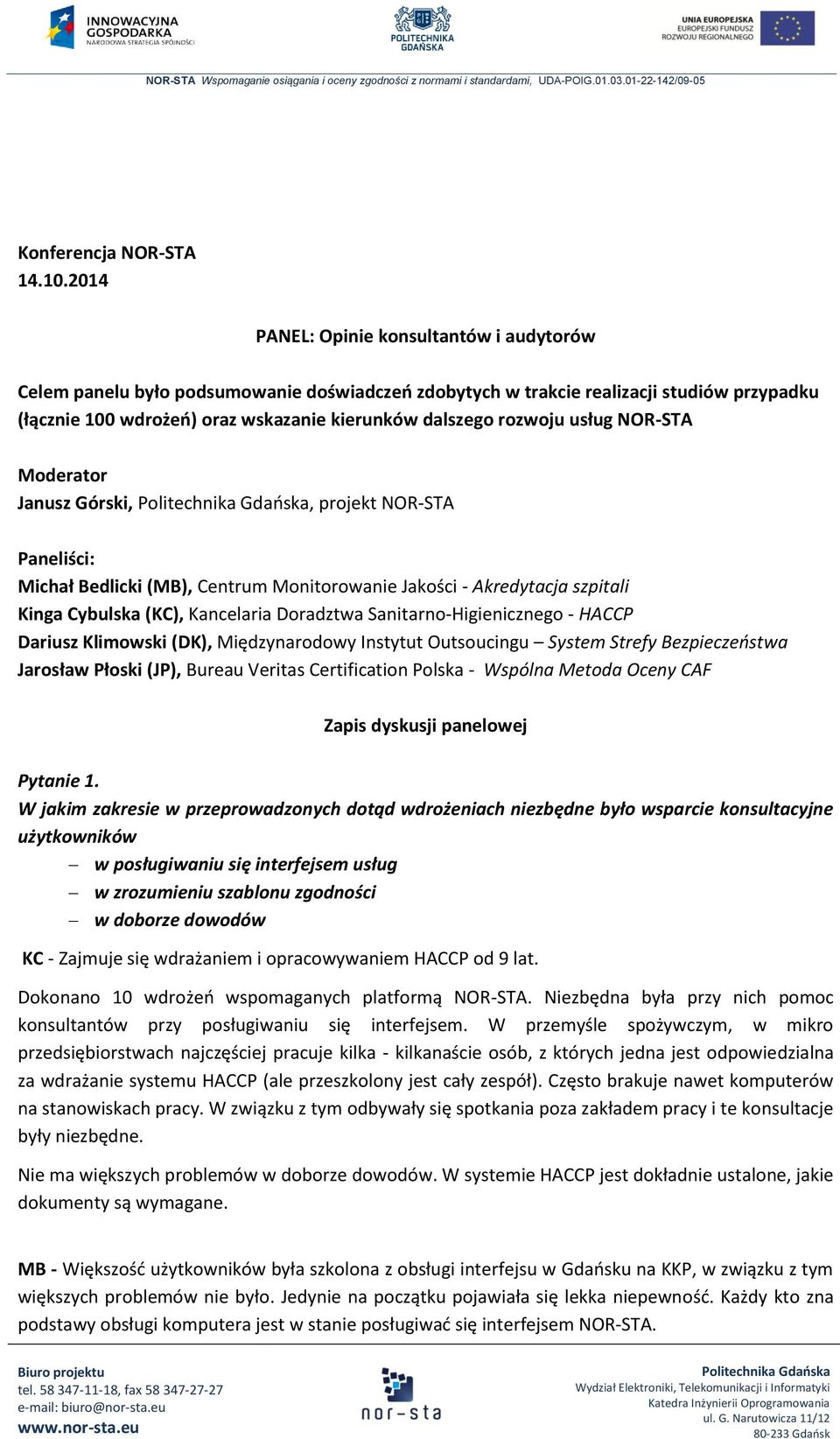 INNOWACYJNA GOSPODARKA
NARODOWA STRATEGIA SPÓJNOŚCI

POLITECHNIKA GDAŃSKA

UNIA EUROPEJSKA
EUROPEJSKI FUNDUSZ ROZWOJU REGIONALNEGO

NOR-STA Wspomaganie osiągania i oceny zgodności z normami i standardami, UDA-POIG.01.03.01-22-142/09-05

Konferencja NOR-STA
14.10.2014

PANEL: Opinie konsultantów i audytorów

Celem panelu było podsumowanie doświadczeń zdobytych w trakcie realizacji studiów przypadku (łącznie 100 wdrożeń) oraz wskazanie kierunków dalszego rozwoju usług NOR-STA

Moderator
Janusz Górski, Politechnika Gdańska, projekt NOR-STA

Paneliści:
Michał Bedlicki (MB), Centrum Monitorowanie Jakości - Akredytacja szpitali
Kinga Cybulska (KC), Kancelaria Doradztwa Sanitarno-Higienicznego - HACCP
Dariusz Klimowski (DK), Międzynarodowy Instytut Outsoucingu – System Strefy Bezpieczeństwa
Jarosław Płoski (JP), Bureau Veritas Certification Polska - Wspólna Metoda Oceny CAF

Zapis dyskusji panelowej

Pytanie 1.
W jakim zakresie w przeprowadzonych dotąd wdrożeniach niezbędne było wsparcie konsultacyjne użytkowników
– w posługiwaniu się interfejsem usług
– w zrozumieniu szablonu zgodności
– w doborze dowodów

KC - Zajmuje się wdrażaniem i opracowywaniem HACCP od 9 lat.

Dokonano 10 wdrożeń wspomaganych platformą NOR-STA. Niezbędna była przy nich pomoc konsultantów przy posługiwaniu się interfejsem. W przemyśle spożywczym, w mikro przedsiębiorstwach najczęściej pracuje kilka - kilkanaście osób, z których jedna jest odpowiedzialna za wdrażanie systemu HACCP (ale przeszkolony jest cały zespół). Często brakuje nawet komputerów na stanowiskach pracy. W związku z tym odbywały się spotkania poza zakładem pracy i te konsultacje były niezbędne.

Nie ma większych problemów w doborze dowodów. W systemie HACCP jest dokładnie ustalone, jakie dokumenty są wymagane.

MB - Większość użytkowników była szkolona z obsługi interfejsu w Gdańsku na KKP, w związku z tym większych problemów nie było. Jedynie na początku pojawiała się lekka niepewność. Każdy kto zna podstawy obsługi komputera jest w stanie posługiwać się interfejsem NOR-STA.

Biuro projektu
tel. 58 347-11-18, fax 58 347-27-27
e-mail: biuro@nor-sta.eu
www.nor-sta.eu

nor-sta

Politechnika Gdańska
Wydział Elektroniki, Telekomunikacji i Informatyki
Katedra Inżynierii Oprogramowania
ul. G. Narutowicza 11/12
80-233 Gdańsk